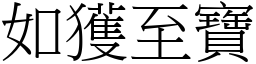 如獲至寶